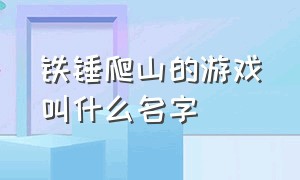 铁锤爬山的游戏叫什么名字